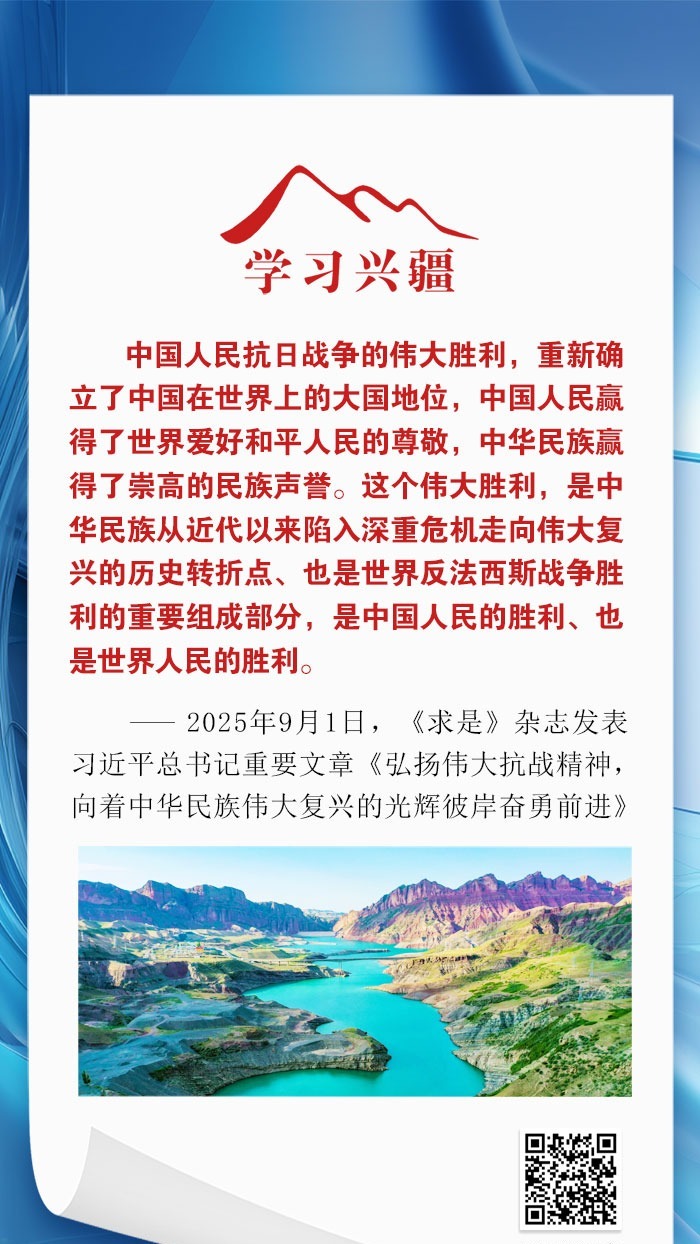 学习兴疆

中国人民抗日战争的伟大胜利，重新确立了中国在世界上的大国地位，中国人民赢得了世界爱好和平人民的尊敬，中华民族赢得了崇高的民族声誉。这个伟大胜利，是中华民族从近代以来陷入深重危机走向伟大复兴的历史转折点、也是世界反法西斯战争胜利的重要组成部分，是中国人民的胜利、也是世界人民的胜利。

—— 2025年9月1日，《求是》杂志发表习近平总书记重要文章《弘扬伟大抗战精神，向着中华民族伟大复兴的光辉彼岸奋勇前进》